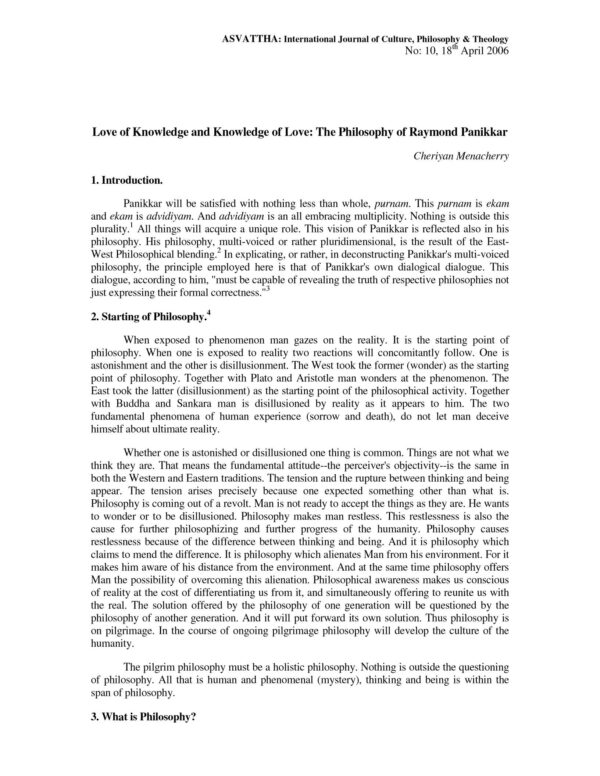 ASVATTHA: International Journal of Culture, Philosophy & Theology
No: 10, 18$^{th}$ April 2006

Love of Knowledge and Knowledge of Love: The Philosophy of Raymond Panikkar

Cheriyan Menacherry

1. Introduction.

Panikkar will be satisfied with nothing less than whole, purnam. This purnam is ekam and ekam is advidiyam. And advidiyam is an all embracing multiplicity. Nothing is outside this plurality.$^1$ All things will acquire a unique role. This vision of Panikkar is reflected also in his philosophy. His philosophy, multi-voiced or rather pluridimensional, is the result of the East-West Philosophical blending.$^2$ In explicating, or rather, in deconstructing Panikkar's multi-voiced philosophy, the principle employed here is that of Panikkar's own dialogical dialogue. This dialogue, according to him, "must be capable of revealing the truth of respective philosophies not just expressing their formal correctness."$^3$

2. Starting of Philosophy.$^4$

When exposed to phenomenon man gazes on the reality. It is the starting point of philosophy. When one is exposed to reality two reactions will concomitantly follow. One is astonishment and the other is disillusionment. The West took the former (wonder) as the starting point of philosophy. Together with Plato and Aristotle man wonders at the phenomenon. The East took the latter (disillusionment) as the starting point of the philosophical activity. Together with Buddha and Sankara man is disillusioned by reality as it appears to him. The two fundamental phenomena of human experience (sorrow and death), do not let man deceive himself about ultimate reality.

Whether one is astonished or disillusioned one thing is common. Things are not what we think they are. That means the fundamental attitude--the perceiver's objectivity--is the same in both the Western and Eastern traditions. The tension and the rupture between thinking and being appear. The tension arises precisely because one expected something other than what is. Philosophy is coming out of a revolt. Man is not ready to accept the things as they are. He wants to wonder or to be disillusioned. Philosophy makes man restless. This restlessness is also the cause for further philosophizing and further progress of the humanity. Philosophy causes restlessness because of the difference between thinking and being. And it is philosophy which claims to mend the difference. It is philosophy which alienates Man from his environment. For it makes him aware of his distance from the environment. And at the same time philosophy offers Man the possibility of overcoming this alienation. Philosophical awareness makes us conscious of reality at the cost of differentiating us from it, and simultaneously offering to reunite us with the real. The solution offered by the philosophy of one generation will be questioned by the philosophy of another generation. And it will put forward its own solution. Thus philosophy is on pilgrimage. In the course of ongoing pilgrimage philosophy will develop the culture of the humanity.

The pilgrim philosophy must be a holistic philosophy. Nothing is outside the questioning of philosophy. All that is human and phenomenal (mystery), thinking and being is within the span of philosophy.

3. What is Philosophy?